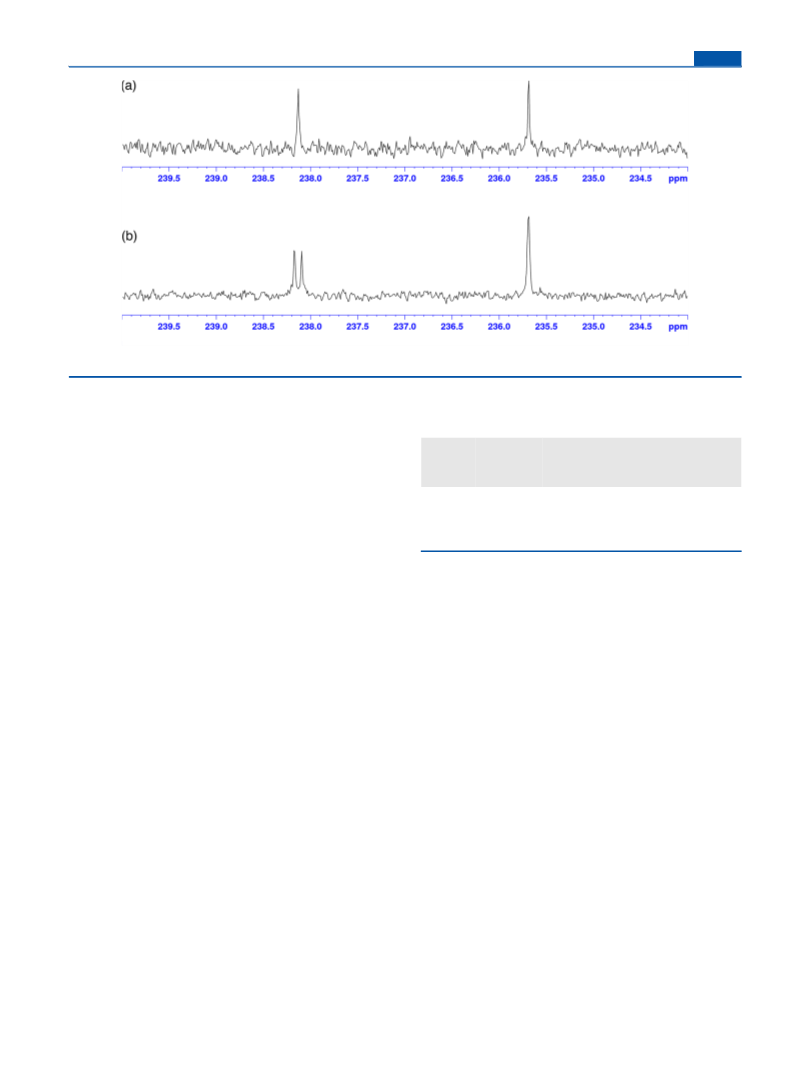 (a)

239.5 239.0 238.5 238.0 237.5 237.0 236.5 236.0 235.5 235.0 234.5 ppm

(b)

239.5 239.0 238.5 238.0 237.5 237.0 236.5 236.0 235.5 235.0 234.5 ppm